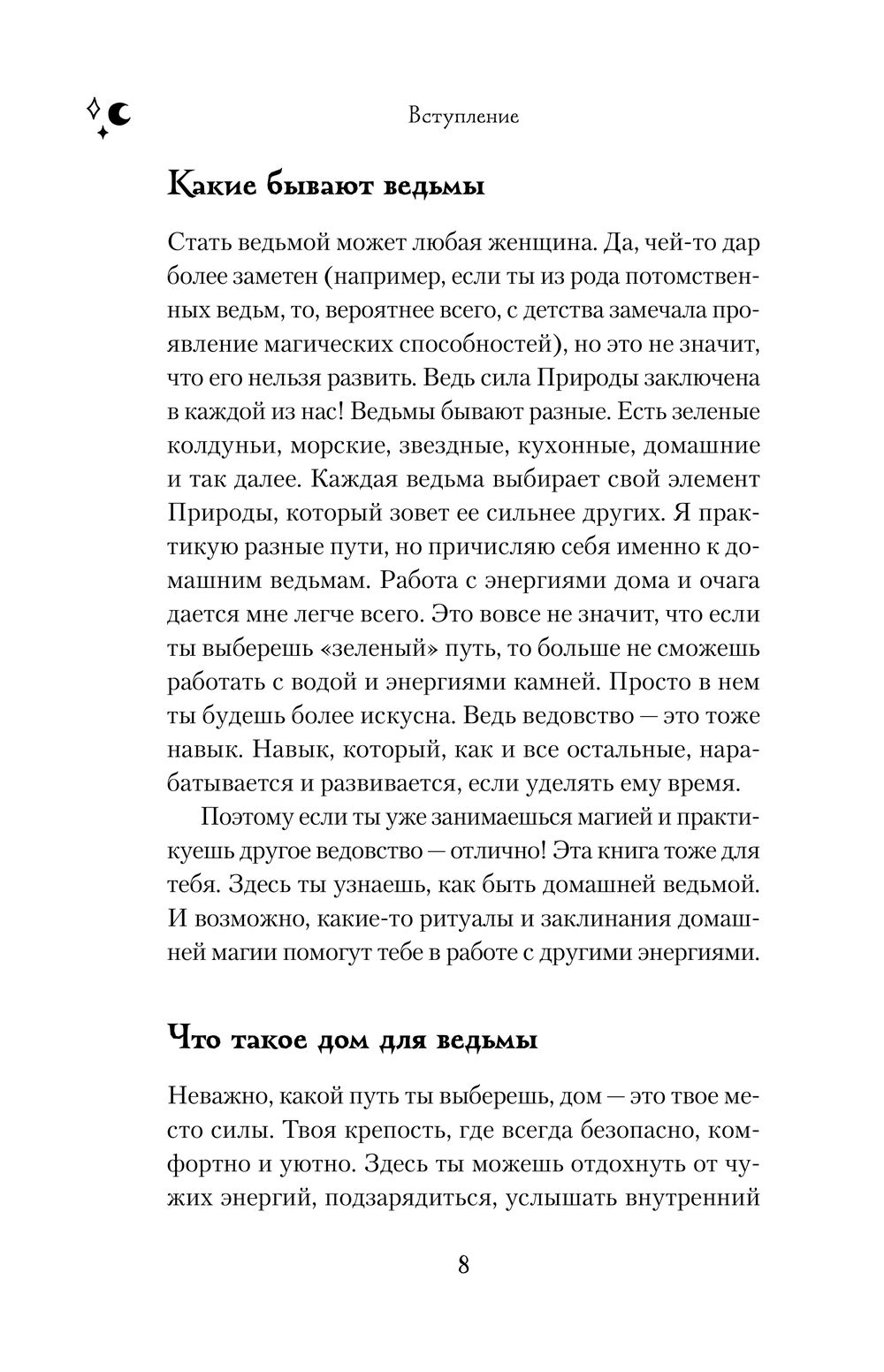 Вступление

Какие бывают ведьмы

Стать ведьмой может любая женщина. Да, чей-то дар более заметен (например, если ты из рода потомственных ведьм, то, вероятнее всего, с детства замечала проявление магических способностей), но это не значит, что его нельзя развить. Ведь сила Природы заключена в каждой из нас! Ведьмы бывают разные. Есть зеленые колдуньи, морские, звездные, кухонные, домашние и так далее. Каждая ведьма выбирает свой элемент Природы, который зовет ее сильнее других. Я практикую разные пути, но причисляю себя именно к домашним ведьмам. Работа с энергиями дома и очага дается мне легче всего. Это вовсе не значит, что если ты выберешь «зеленый» путь, то больше не сможешь работать с водой и энергиями камней. Просто в нем ты будешь более искусна. Ведь ведовство — это тоже навык. Навык, который, как и все остальные, нарабатывается и развивается, если уделять ему время.

Поэтому если ты уже занимаешься магией и практикуешь другое ведовство — отлично! Эта книга тоже для тебя. Здесь ты узнаешь, как быть домашней ведьмой. И возможно, какие-то ритуалы и заклинания домашней магии помогут тебе в работе с другими энергиями.

Что такое дом для ведьмы

Неважно, какой путь ты выберешь, дом — это твое место силы. Твоя крепость, где всегда безопасно, комфортно и уютно. Здесь ты можешь отдохнуть от чужих энергий, подзарядиться, услышать внутренний

8